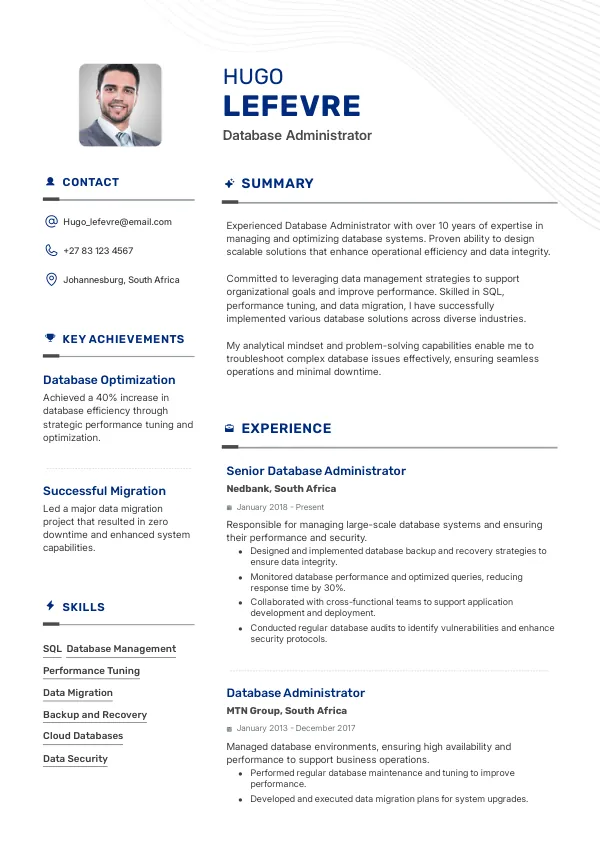 HUGO
LEFEVRE
Database Administrator

CONTACT

Hugo_lefevre@email.com

+27 83 123 4567

Johannesburg, South Africa

KEY ACHIEVEMENTS

Database Optimization
Achieved a 40% increase in database efficiency through strategic performance tuning and optimization.

Successful Migration
Led a major data migration project that resulted in zero downtime and enhanced system capabilities.

SKILLS

SQL
Database Management
Performance Tuning
Data Migration
Backup and Recovery
Cloud Databases
Data Security

SUMMARY

Experienced Database Administrator with over 10 years of expertise in managing and optimizing database systems. Proven ability to design scalable solutions that enhance operational efficiency and data integrity.

Committed to leveraging data management strategies to support organizational goals and improve performance. Skilled in SQL, performance tuning, and data migration, I have successfully implemented various database solutions across diverse industries.

My analytical mindset and problem-solving capabilities enable me to troubleshoot complex database issues effectively, ensuring seamless operations and minimal downtime.

EXPERIENCE

Senior Database Administrator
Nedbank, South Africa
January 2018 - Present
Responsible for managing large-scale database systems and ensuring their performance and security.
• Designed and implemented database backup and recovery strategies to ensure data integrity.
• Monitored database performance and optimized queries, reducing response time by 30%.
• Collaborated with cross-functional teams to support application development and deployment.
• Conducted regular database audits to identify vulnerabilities and enhance security protocols.

Database Administrator
MTN Group, South Africa
January 2013 - December 2017
Managed database environments, ensuring high availability and performance to support business operations.
• Performed regular database maintenance and tuning to improve performance.
• Developed and executed data migration plans for system upgrades.